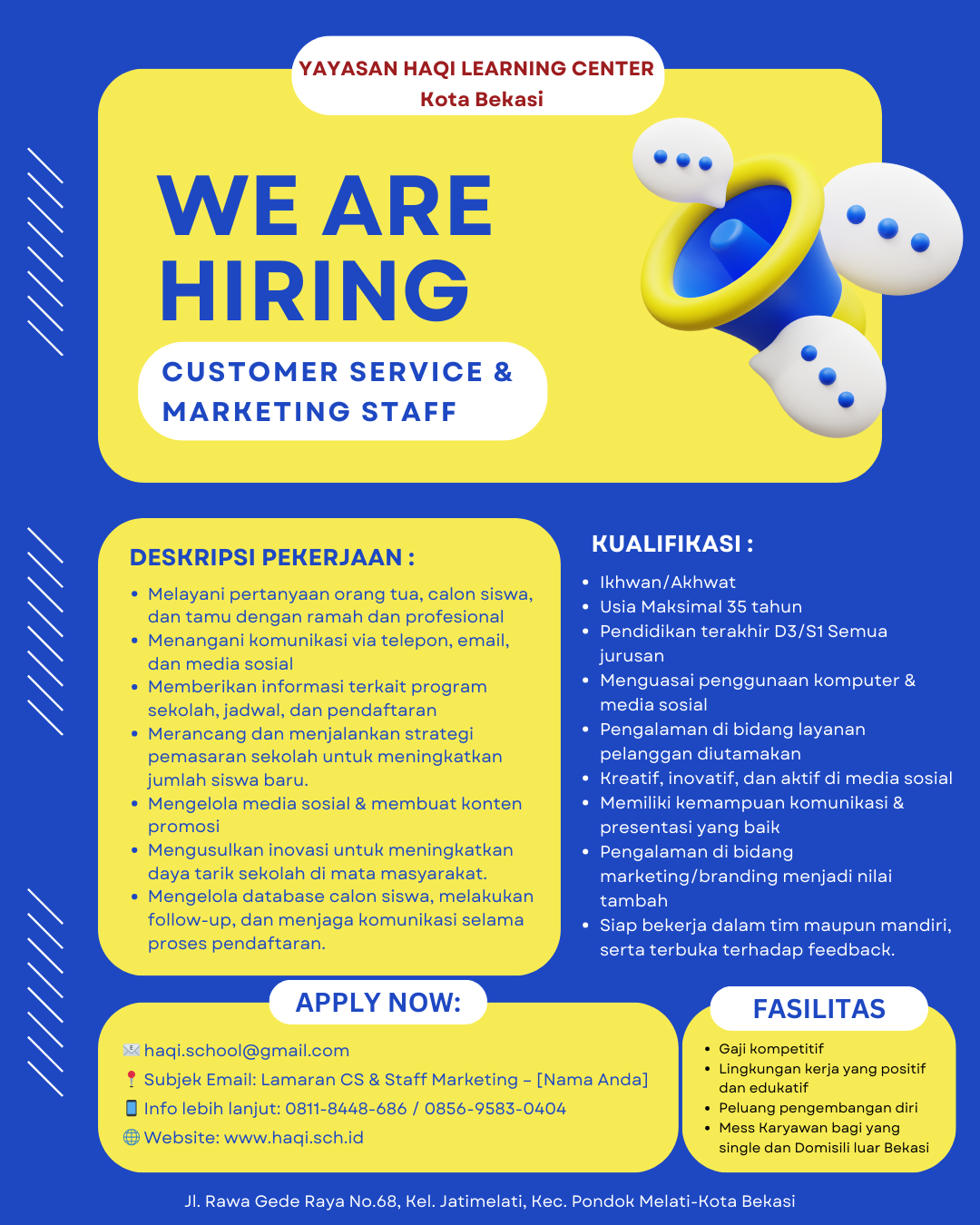 YAYASAN HAQI LEARNING CENTER
Kota Bekasi

WE ARE
HIRING

CUSTOMER SERVICE &
MARKETING STAFF

DESKRIPSI PEKERJAAN :

• Melayani pertanyaan orang tua, calon siswa, dan tamu dengan ramah dan profesional
• Menangani komunikasi via telepon, email, dan media sosial
• Memberikan informasi terkait program sekolah, jadwal, dan pendaftaran
• Merancang dan menjalankan strategi pemasaran sekolah untuk meningkatkan jumlah siswa baru.
• Mengelola media sosial & membuat konten promosi
• Mengusulkan inovasi untuk meningkatkan daya tarik sekolah di mata masyarakat.
• Mengelola database calon siswa, melakukan follow-up, dan menjaga komunikasi selama proses pendaftaran.

KUALIFIKASI :

• Ikhwan/Akhwat
• Usia Maksimal 35 tahun
• Pendidikan terakhir D3/S1 Semua jurusan
• Menguasai penggunaan komputer & media sosial
• Pengalaman di bidang layanan pelanggan diutamakan
• Kreatif, inovatif, dan aktif di media sosial
• Memiliki kemampuan komunikasi & presentasi yang baik
• Pengalaman di bidang marketing/branding menjadi nilai tambah
• Siap bekerja dalam tim maupun mandiri, serta terbuka terhadap feedback.

APPLY NOW:

haqi.school@gmail.com
Subjek Email: Lamaran CS & Staff Marketing – [Nama Anda]
Info lebih lanjut: 0811-8448-686 / 0856-9583-0404
Website: www.haqi.sch.id

FASILITAS

• Gaji kompetitif
• Lingkungan kerja yang positif dan edukatif
• Peluang pengembangan diri
• Mess Karyawan bagi yang single dan Domisili luar Bekasi

Jl. Rawa Gede Raya No.68, Kel. Jatimelati, Kec. Pondok Melati-Kota Bekasi